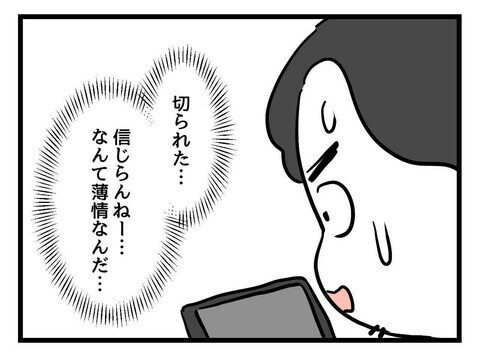 切られた…

信じらんねー…
なんて薄情なんだ…